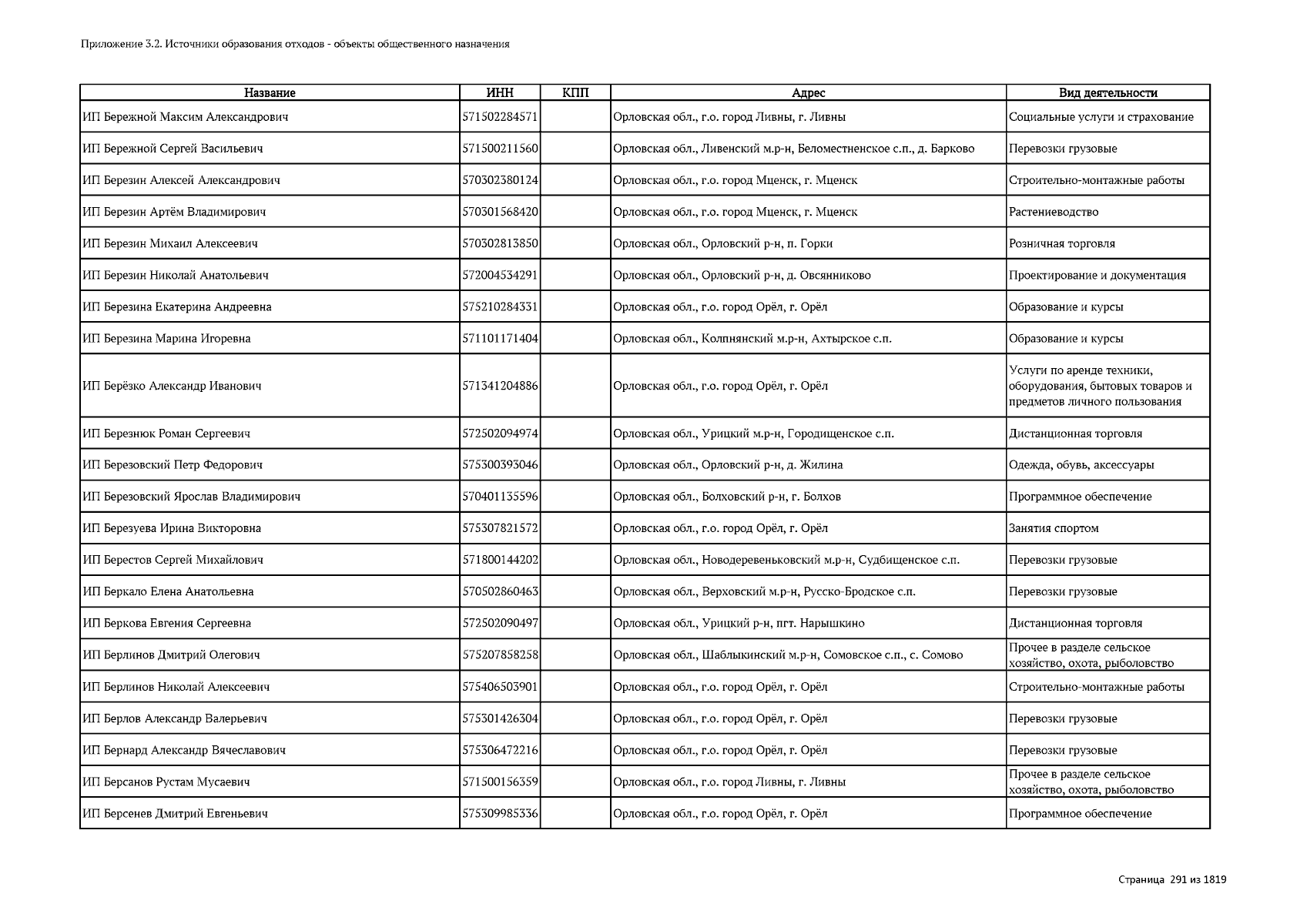 Приложение 3.2. Источники образования отходов - объекты общественного назначения

| Название | ИНН | КПП | Адрес | Вид деятельности |
|---|---|---|---|---|
| ИП Бережной Максим Александрович | 571502284571 | | Орловская обл., г.о. город Ливны, г. Ливны | Социальные услуги и страхование |
| ИП Бережной Сергей Васильевич | 571500211560 | | Орловская обл., Ливенский м.р-н, Беломестненское с.п., д. Барково | Перевозки грузовые |
| ИП Березин Алексей Александрович | 570302380124 | | Орловская обл., г.о. город Мценск, г. Мценск | Строительно-монтажные работы |
| ИП Березин Артём Владимирович | 570301568420 | | Орловская обл., г.о. город Мценск, г. Мценск | Растениеводство |
| ИП Березин Михаил Алексеевич | 570302813850 | | Орловская обл., Орловский р-н, п. Горки | Розничная торговля |
| ИП Березин Николай Анатольевич | 572004534291 | | Орловская обл., Орловский р-н, д. Овсянниково | Проектирование и документация |
| ИП Березина Екатерина Андреевна | 575210284331 | | Орловская обл., г.о. город Орёл, г. Орёл | Образование и курсы |
| ИП Березина Марина Игоревна | 571101171404 | | Орловская обл., Колпнянский м.р-н, Ахтырское с.п. | Образование и курсы |
| ИП Берёзко Александр Иванович | 571341204886 | | Орловская обл., г.о. город Орёл, г. Орёл | Услуги по аренде техники, оборудования, бытовых товаров и предметов личного пользования |
| ИП Березнюк Роман Сергеевич | 572502094974 | | Орловская обл., Урицкий м.р-н, Городищенское с.п. | Дистанционная торговля |
| ИП Березовский Петр Федорович | 575300393046 | | Орловская обл., Орловский р-н, д. Жилина | Одежда, обувь, аксессуары |
| ИП Березовский Ярослав Владимирович | 570401135596 | | Орловская обл., Болховский р-н, г. Болхов | Программное обеспечение |
| ИП Березуева Ирина Викторовна | 575307821572 | | Орловская обл., г.о. город Орёл, г. Орёл | Занятия спортом |
| ИП Берестов Сергей Михайлович | 571800144202 | | Орловская обл., Новодеревеньковский м.р-н, Судбищенское с.п. | Перевозки грузовые |
| ИП Беркало Елена Анатольевна | 570502860463 | | Орловская обл., Верховский м.р-н, Русско-Бродское с.п. | Перевозки грузовые |
| ИП Беркова Евгения Сергеевна | 572502090497 | | Орловская обл., Урицкий р-н, пгт. Нарышкино | Дистанционная торговля |
| ИП Берлинов Дмитрий Олегович | 575207858258 | | Орловская обл., Шаблыкинский м.р-н, Сомовское с.п., с. Сомово | Прочее в разделе сельское хозяйство, охота, рыболовство |
| ИП Берлинов Николай Алексеевич | 575406503901 | | Орловская обл., г.о. город Орёл, г. Орёл | Строительно-монтажные работы |
| ИП Берлов Александр Валерьевич | 575301426304 | | Орловская обл., г.о. город Орёл, г. Орёл | Перевозки грузовые |
| ИП Бернард Александр Вячеславович | 575306472216 | | Орловская обл., г.о. город Орёл, г. Орёл | Перевозки грузовые |
| ИП Берсанов Рустам Мусаевич | 571500156359 | | Орловская обл., г.о. город Ливны, г. Ливны | Прочее в разделе сельское хозяйство, охота, рыболовство |
| ИП Берсенев Дмитрий Евгеньевич | 575309985336 | | Орловская обл., г.о. город Орёл, г. Орёл | Программное обеспечение |

Страница 291 из 1819